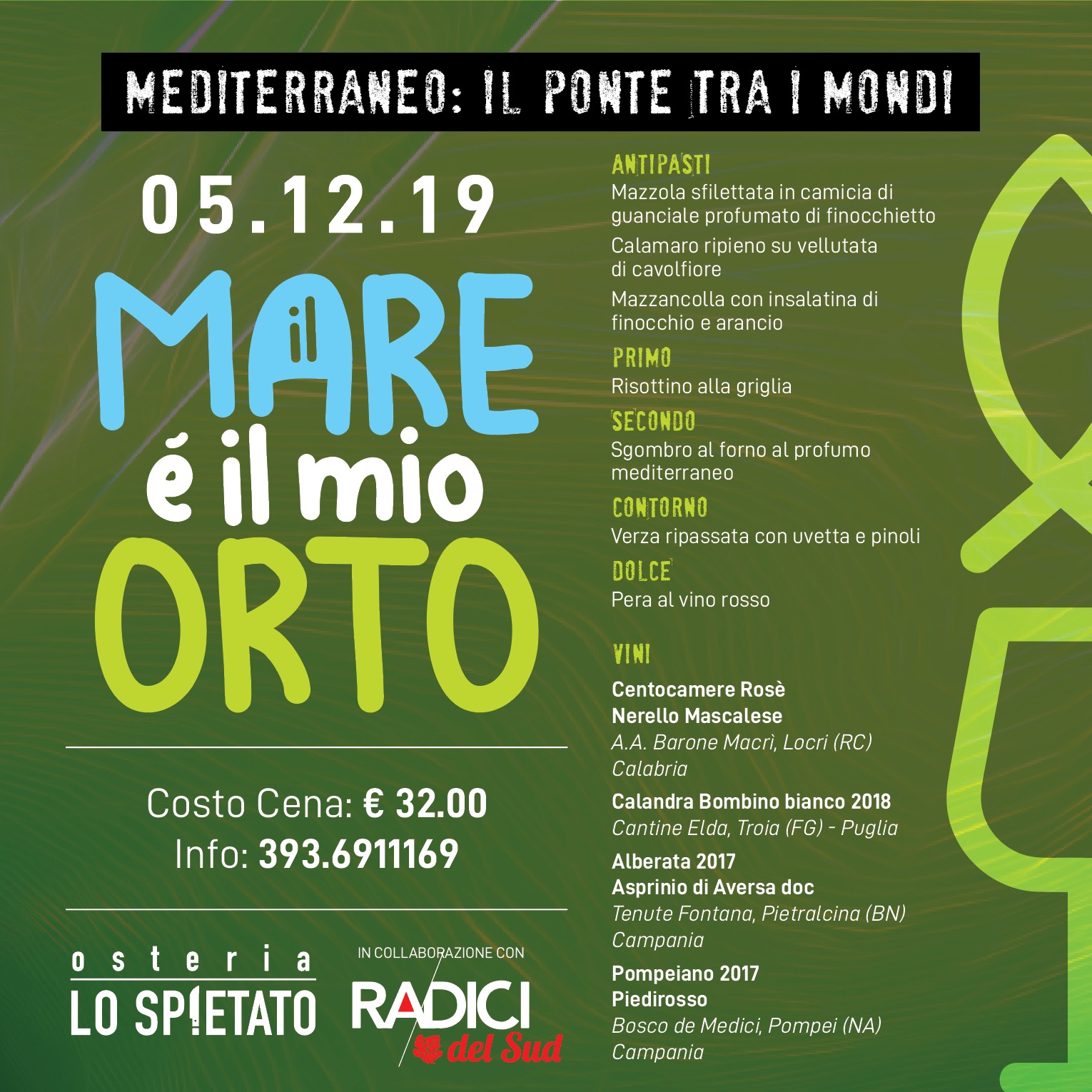 MEDITERRANEO: IL PONTE TRA I MONDI

05.12.19

il MARE é il mio ORTO

Costo Cena: € 32.00
Info: 393.6911169

osteria
LO SP!ETATO

IN COLLABORAZIONE CON
RADICI del Sud

ANTIPASTI
Mazzola sfilettata in camicia di guanciale profumato di finocchietto
Calamaro ripieno su vellutata di cavolfiore
Mazzancolla con insalatina di finocchio e arancio

PRIMO
Risottino alla griglia

SECONDO
Sgombro al forno al profumo mediterraneo

CONTORNO
Verza ripassata con uvetta e pinoli

DOLCE
Pera al vino rosso

VINI
Centocamere Rosè
Nerello Mascalese
A.A. Barone Macrì, Locri (RC)
Calabria

Calandra Bombino bianco 2018
Cantine Elda, Troia (FG) - Puglia

Alberata 2017
Asprinio di Aversa doc
Tenute Fontana, Pietralcina (BN)
Campania

Pompeiano 2017
Piedirosso
Bosco de Medici, Pompei (NA)
Campania